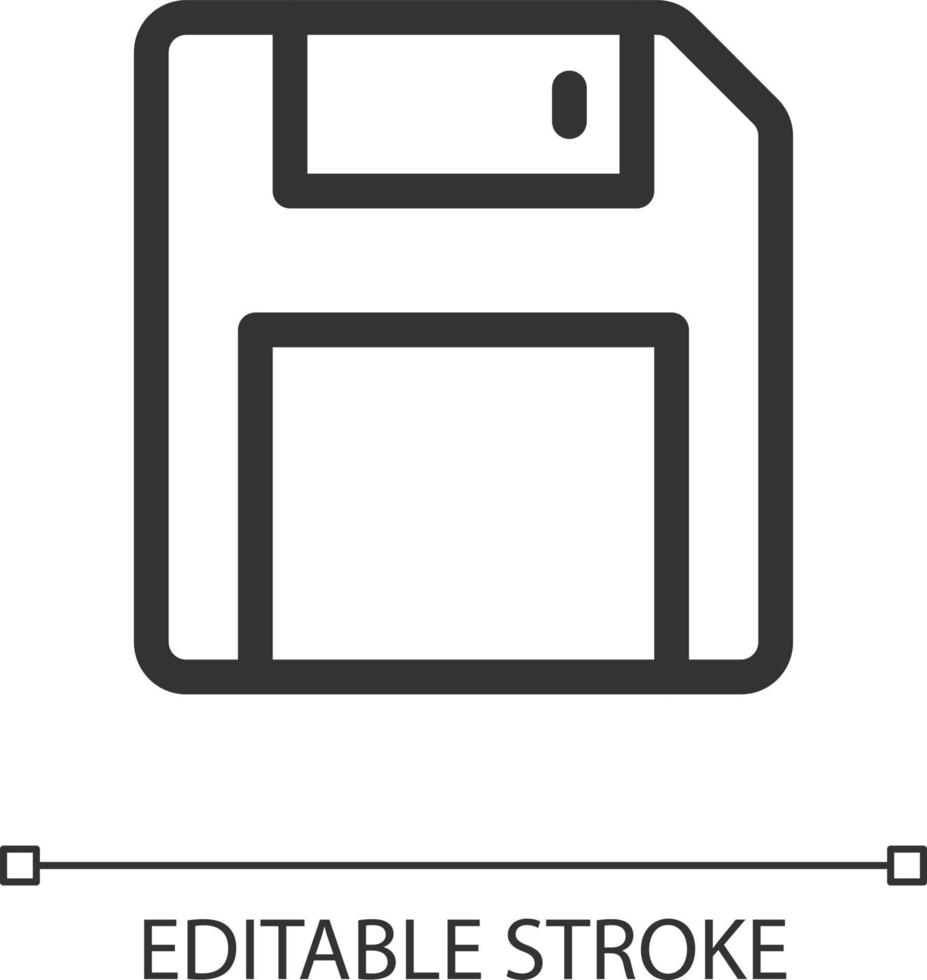 EDITABLE STROKE